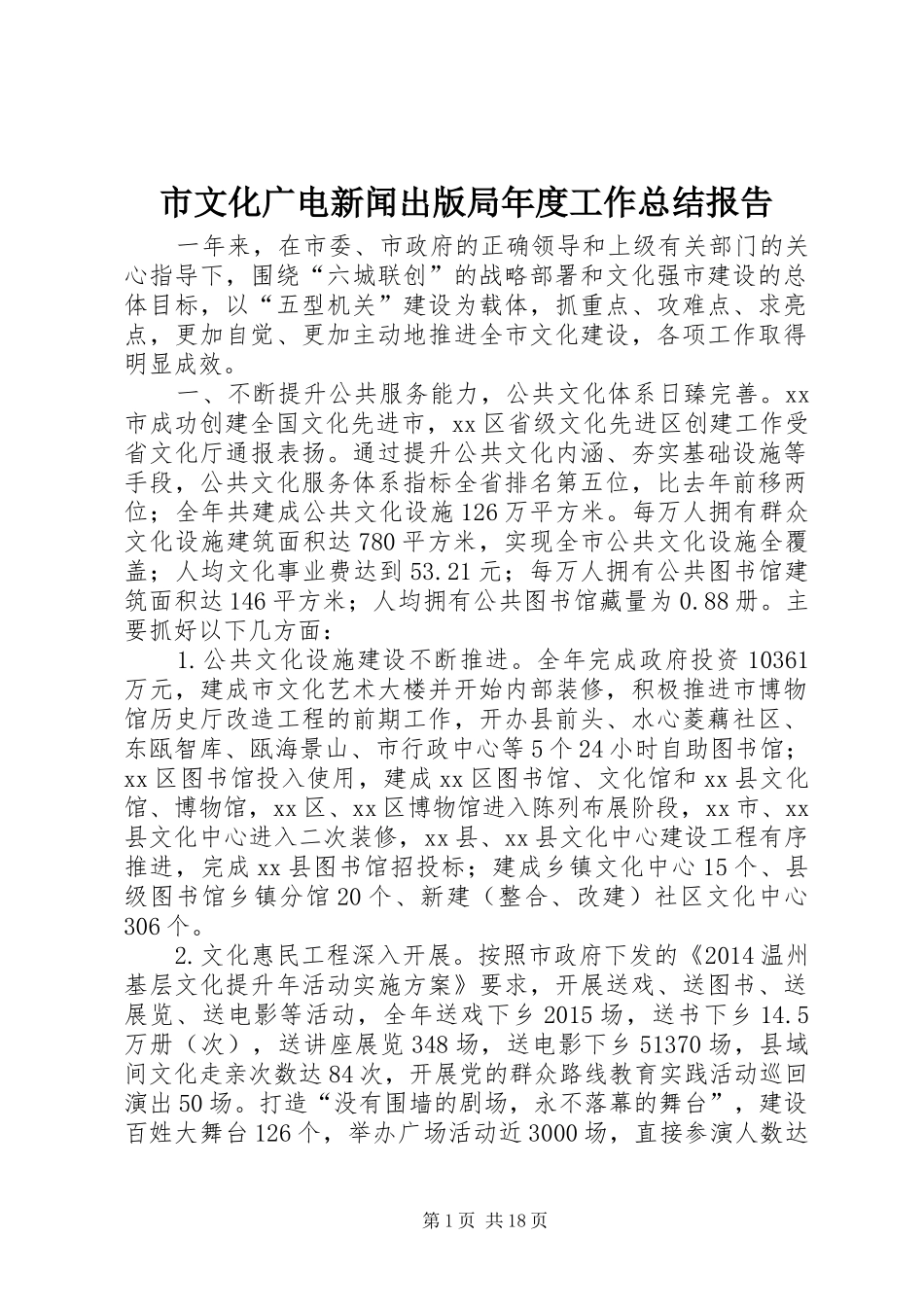 市文化广电新闻出版局年度工作总结报告

一年来，在市委、市政府的正确领导和上级有关部门的关心指导下，围绕“六城联创”的战略部署和文化强市建设的总体目标，以“五型机关”建设为载体，抓重点、攻难点、求亮点，更加自觉、更加主动地推进全市文化建设，各项工作取得明显成效。

一、不断提升公共服务能力，公共文化体系日臻完善。xx市成功创建全国文化先进市，xx区省级文化先进区创建工作受省文化厅通报表扬。通过提升公共文化内涵、夯实基础设施等手段，公共文化服务体系指标全省排名第五位，比去年前移两位；全年共建成公共文化设施126万平方米。每万人拥有群众文化设施建筑面积达780平方米，实现全市公共文化设施全覆盖；人均文化事业费达到53.21元；每万人拥有公共图书馆建筑面积达146平方米；人均拥有公共图书馆藏量为0.88册。主要抓好以下几方面：

1.公共文化设施建设不断推进。全年完成政府投资10361万元，建成市文化艺术大楼并开始内部装修，积极推进市博物馆历史厅改造工程的前期工作，开办县前头、水心菱藕社区、东瓯智库、瓯海景山、市行政中心等5个24小时自助图书馆；xx区图书馆投入使用，建成xx区图书馆、文化馆和xx县文化馆、博物馆，xx区、xx区博物馆进入陈列布展阶段，xx市、xx县文化中心进入二次装修，xx县、xx县文化中心建设工程有序推进，完成xx县图书馆招投标；建成乡镇文化中心15个、县级图书馆乡镇分馆20个、新建（整合、改建）社区文化中心306个。

2.文化惠民工程深入开展。按照市政府下发的《2014温州基层文化提升年活动实施方案》要求，开展送戏、送图书、送展览、送电影等活动，全年送戏下乡2015场，送书下乡14.5万册（次），送讲座展览348场，送电影下乡51370场，县域间文化走亲次数达84次，开展党的群众路线教育实践活动巡回演出50场。打造“没有围墙的剧场，永不落幕的舞台”，建设百姓大舞台126个，举办广场活动近3000场，直接参演人数达

第1页 共18页